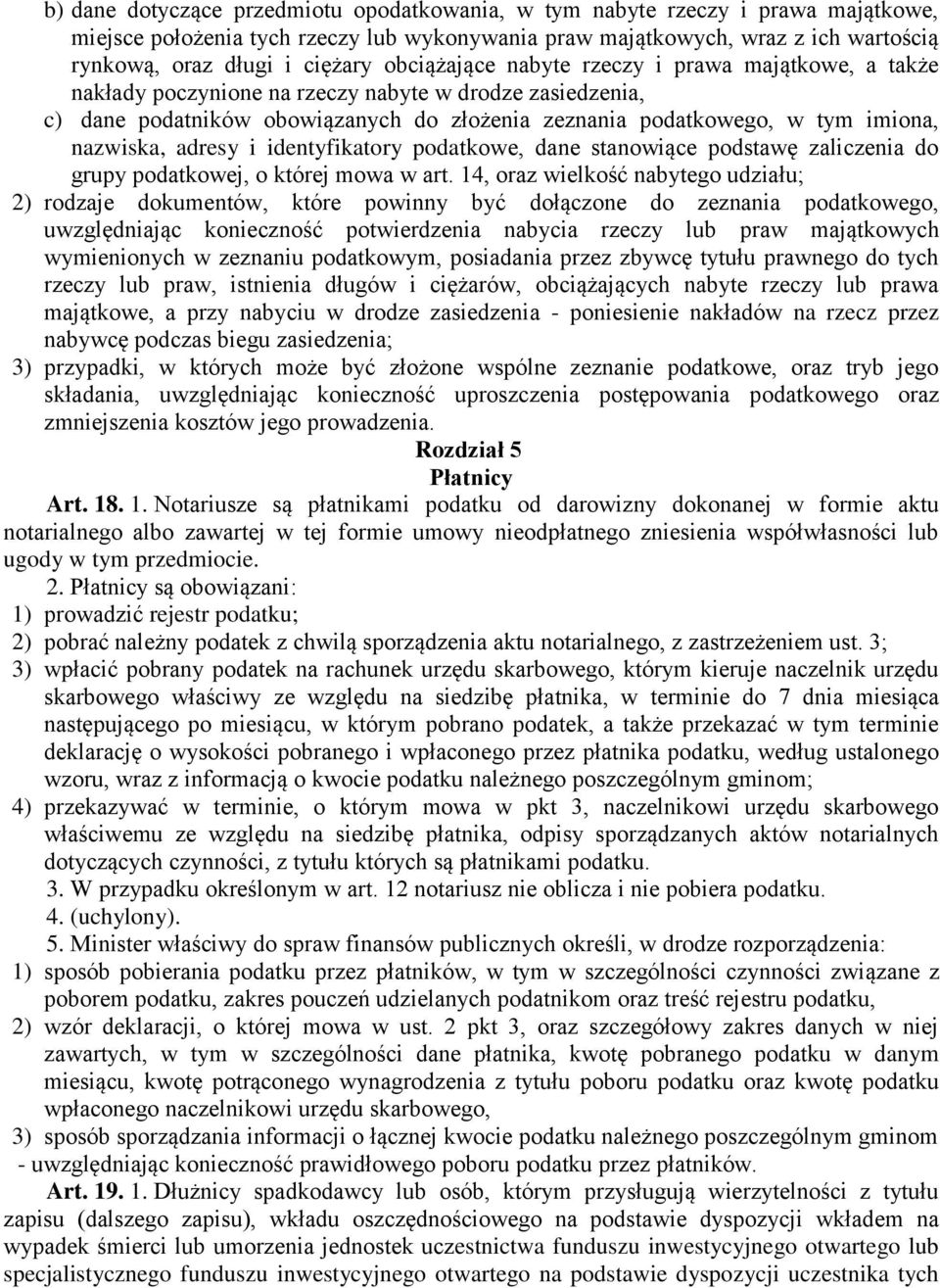 b) dane dotyczące przedmiotu opodatkowania, w tym nabyte rzeczy i prawa majątkowe, miejsce położenia tych rzeczy lub wykonywania praw majątkowych, wraz z ich wartością rynkową, oraz długi i ciężary obciążające nabyte rzeczy i prawa majątkowe, a także nakłady poczynione na rzeczy nabyte w drodze zasiedzenia,
c) dane podatników obowiązanych do złożenia zeznania podatkowego, w tym imiona, nazwiska, adresy i identyfikatory podatkowe, dane stanowiące podstawę zaliczenia do grupy podatkowej, o której mowa w art. 14, oraz wielkość nabytego udziału;
2) rodzaje dokumentów, które powinny być dołączone do zeznania podatkowego, uwzględniając konieczność potwierdzenia nabycia rzeczy lub praw majątkowych wymienionych w zeznaniu podatkowym, posiadania przez zbywcę tytułu prawnego do tych rzeczy lub praw, istnienia długów i ciężarów, obciążających nabyte rzeczy lub prawa majątkowe, a przy nabyciu w drodze zasiedzenia - poniesienie nakładów na rzecz przez nabywcę podczas biegu zasiedzenia;
3) przypadki, w których może być złożone wspólne zeznanie podatkowe, oraz tryb jego składania, uwzględniając konieczność uproszczenia postępowania podatkowego oraz zmniejszenia kosztów jego prowadzenia.

Rozdział 5
Płatnicy

Art. 18. 1. Notariusze są płatnikami podatku od darowizny dokonanej w formie aktu notarialnego albo zawartej w tej formie umowy nieodpłatnego zniesienia współwłasności lub ugody w tym przedmiocie.
2. Płatnicy są obowiązani:
1) prowadzić rejestr podatku;
2) pobrać należny podatek z chwilą sporządzenia aktu notarialnego, z zastrzeżeniem ust. 3;
3) wpłacić pobrany podatek na rachunek urzędu skarbowego, którym kieruje naczelnik urzędu skarbowego właściwy ze względu na siedzibę płatnika, w terminie do 7 dnia miesiąca następującego po miesiącu, w którym pobrano podatek, a także przekazać w tym terminie deklarację o wysokości pobranego i wpłaconego przez płatnika podatku, według ustalonego wzoru, wraz z informacją o kwocie podatku należnego poszczególnym gminom;
4) przekazywać w terminie, o którym mowa w pkt 3, naczelnikowi urzędu skarbowego właściwemu ze względu na siedzibę płatnika, odpisy sporządzanych aktów notarialnych dotyczących czynności, z tytułu których są płatnikami podatku.
3. W przypadku określonym w art. 12 notariusz nie oblicza i nie pobiera podatku.
4. (uchylony).
5. Minister właściwy do spraw finansów publicznych określi, w drodze rozporządzenia:
1) sposób pobierania podatku przez płatników, w tym w szczególności czynności związane z poborem podatku, zakres pouczeń udzielanych podatnikom oraz treść rejestru podatku,
2) wzór deklaracji, o której mowa w ust. 2 pkt 3, oraz szczegółowy zakres danych w niej zawartych, w tym w szczególności dane płatnika, kwotę pobranego podatku w danym miesiącu, kwotę potrąconego wynagrodzenia z tytułu poboru podatku oraz kwotę podatku wpłaconego naczelnikowi urzędu skarbowego,
3) sposób sporządzania informacji o łącznej kwocie podatku należnego poszczególnym gminom - uwzględniając konieczność prawidłowego poboru podatku przez płatników.
Art. 19. 1. Dłużnicy spadkodawcy lub osób, którym przysługują wierzytelności z tytułu zapisu (dalszego zapisu), wkładu oszczędnościowego na podstawie dyspozycji wkładem na wypadek śmierci lub umorzenia jednostek uczestnictwa funduszu inwestycyjnego otwartego lub specjalistycznego funduszu inwestycyjnego otwartego na podstawie dyspozycji uczestnika tych